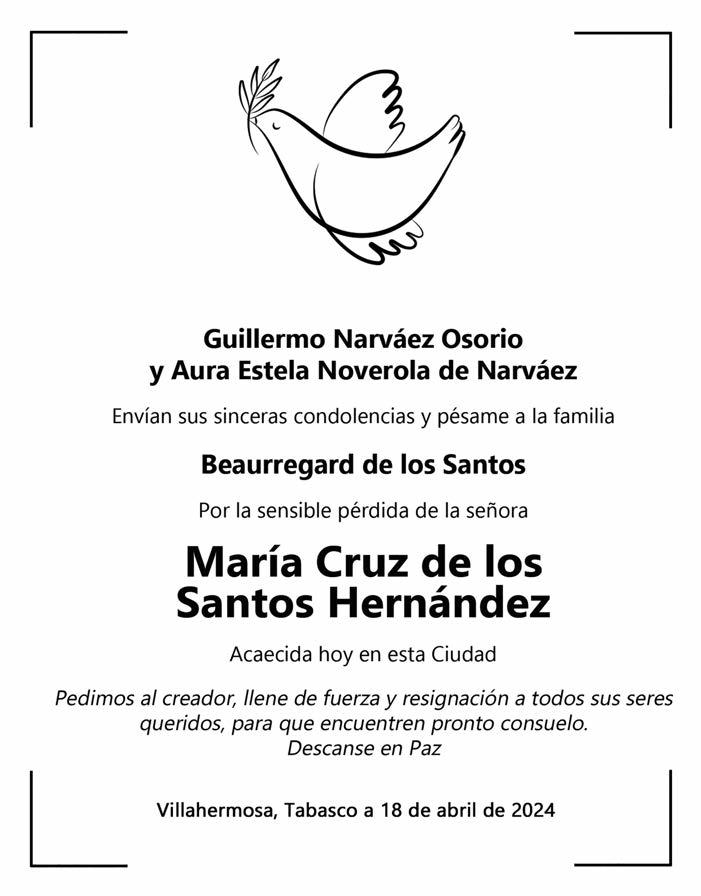 Guillermo Narváez Osorio
y Aura Estela Noverola de Narváez

Envían sus sinceras condolencias y pésame a la familia

Beaurregard de los Santos

Por la sensible pérdida de la señora

María Cruz de los
Santos Hernández

Acaecida hoy en esta Ciudad

Pedimos al creador, llene de fuerza y resignación a todos sus seres queridos, para que encuentren pronto consuelo.
Descanse en Paz

Villahermosa, Tabasco a 18 de abril de 2024